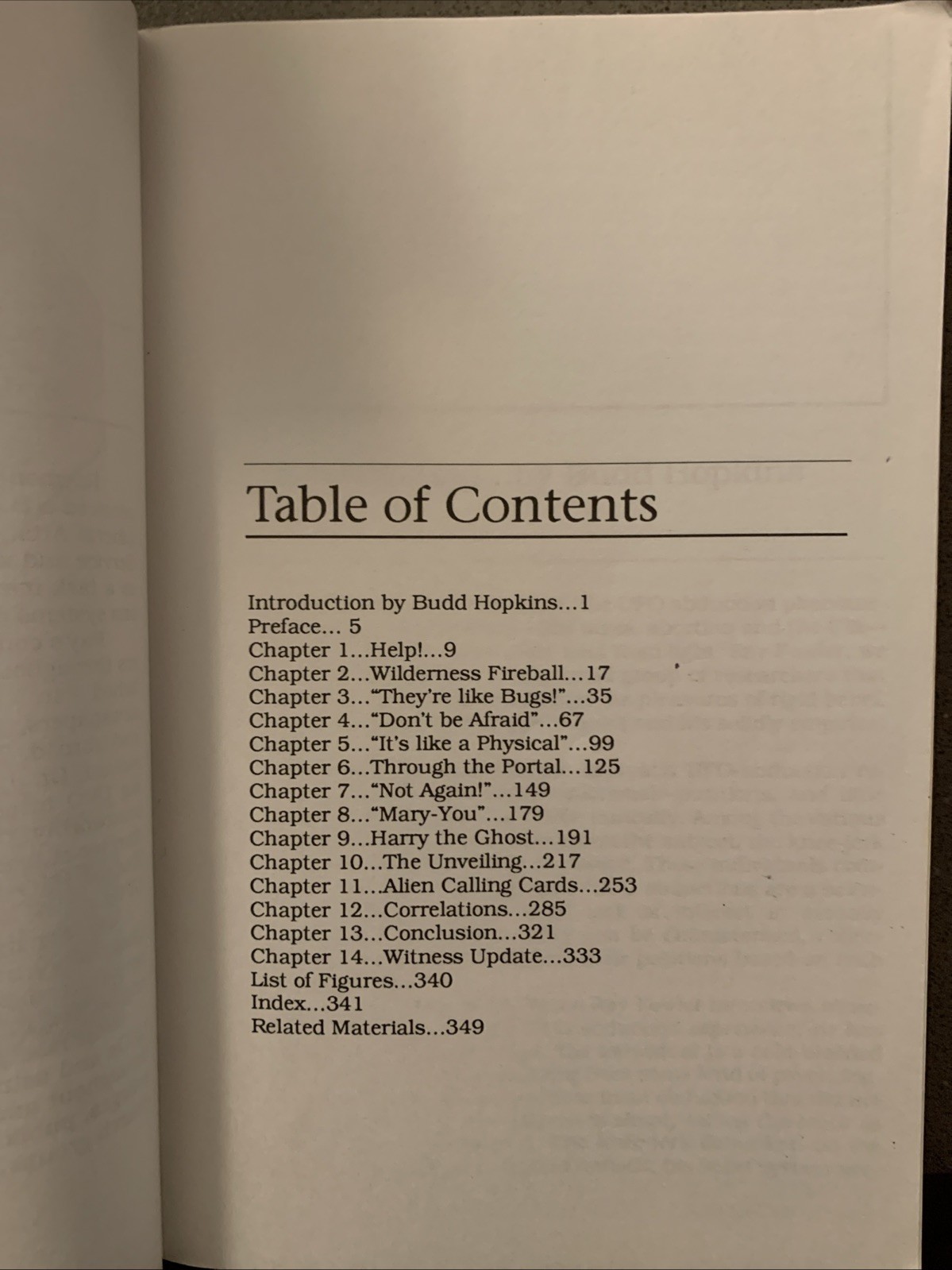 Table of Contents

Introduction by Budd Hopkins...1
Preface... 5
Chapter 1...Help!...9
Chapter 2...Wilderness Fireball...17
Chapter 3..."They're like Bugs!"...35
Chapter 4..."Don't be Afraid"...67
Chapter 5..."It's like a Physical"...99
Chapter 6...Through the Portal...125
Chapter 7..."Not Again!"...149
Chapter 8..."Mary-You"...179
Chapter 9...Harry the Ghost...191
Chapter 10...The Unveiling...217
Chapter 11...Alien Calling Cards...253
Chapter 12...Correlations...285
Chapter 13...Conclusion...321
Chapter 14...Witness Update...333
List of Figures...340
Index...341
Related Materials...349